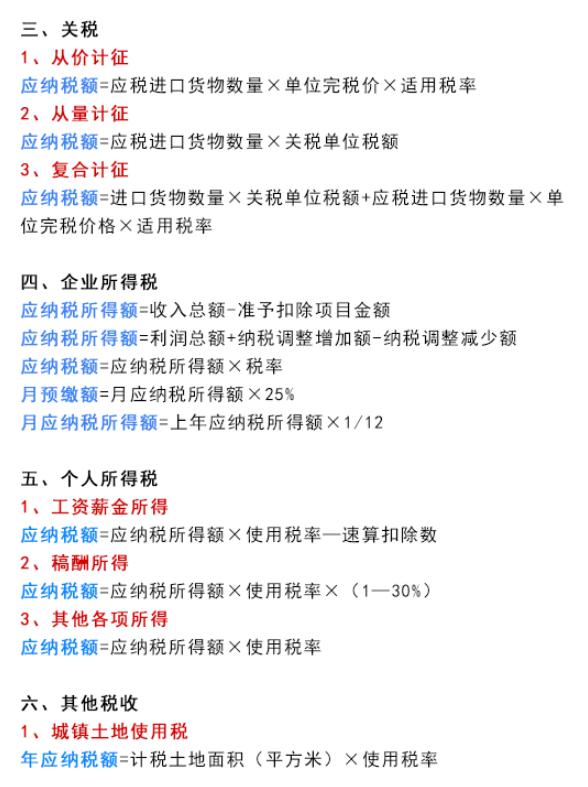 三、关税
1、从价计征
应纳税额=应税进口货物数量×单位完税价×适用税率
2、从量计征
应纳税额=应税进口货物数量×关税单位税额
3、复合计征
应纳税额=进口货物数量×关税单位税额+应税进口货物数量×单位完税价格×适用税率

四、企业所得税
应纳税所得额=收入总额-准予扣除项目金额
应纳税所得额=利润总额+纳税调整增加额-纳税调整减少额
应纳税额=应纳税所得额×税率
月预缴额=月应纳税所得额×25%
月应纳税所得额=上年应纳税所得额×1/12

五、个人所得税
1、工资薪金所得
应纳税额=应纳税所得额×使用税率—速算扣除数
2、稿酬所得
应纳税额=应纳税所得额×使用税率×（1—30%）
3、其他各项所得
应纳税额=应纳税所得额×使用税率

六、其他税收
1、城镇土地使用税
年应纳税额=计税土地面积（平方米）×使用税率